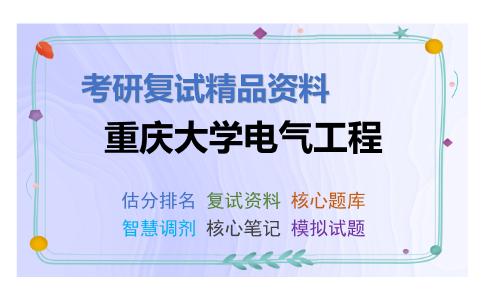 考研复试精品资料

重庆大学电气工程

估分排名 复试资料 核心题库
智慧调剂 核心笔记 模拟试题